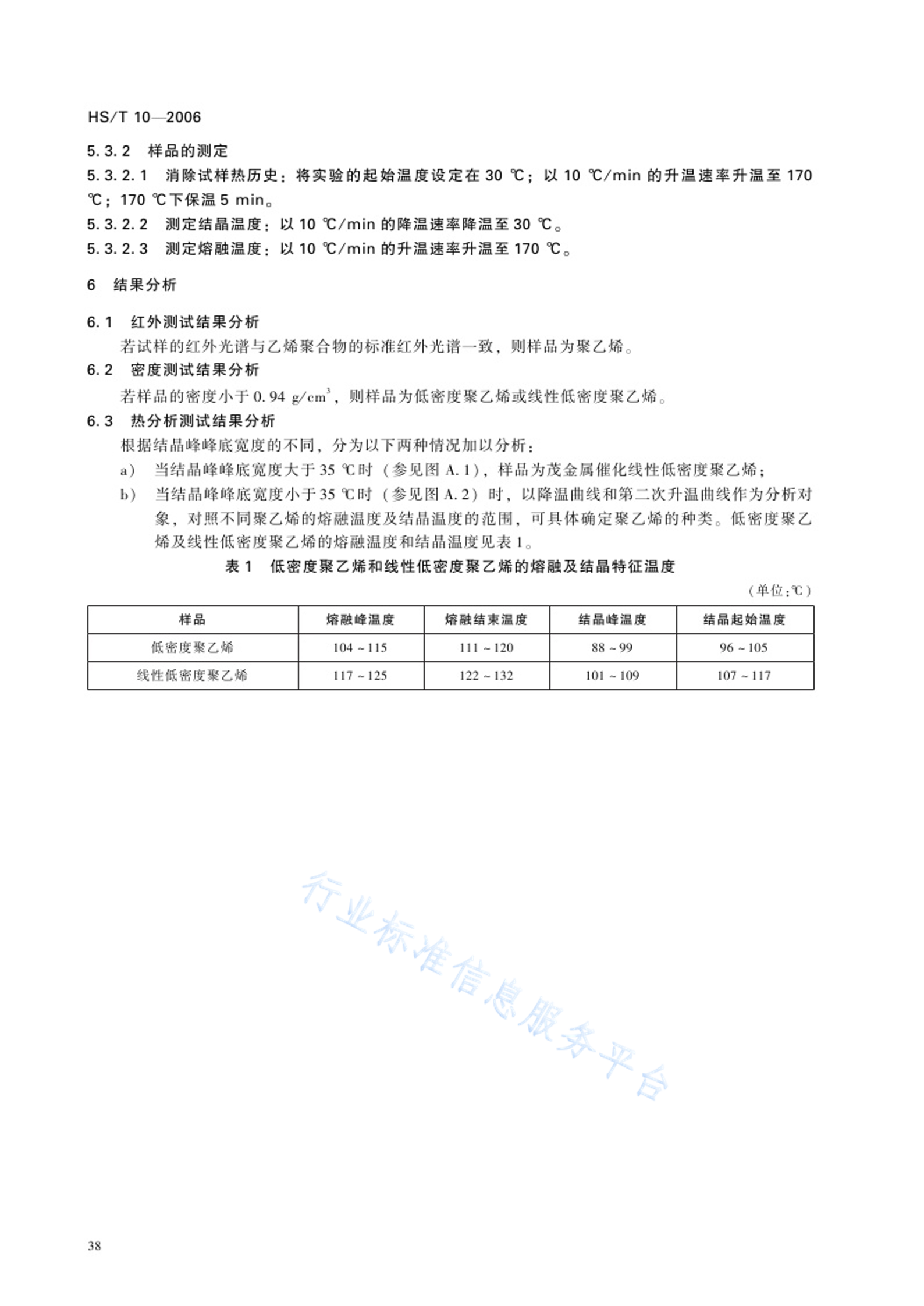 HS/T 10—2006

5.3.2 样品的测定

5.3.2.1 消除试样热历史：将实验的起始温度设定在 30 ℃；以 10 ℃/min 的升温速率升温至 170 ℃；170 ℃下保温 5 min。

5.3.2.2 测定结晶温度：以 10 ℃/min 的降温速率降温至 30 ℃。

5.3.2.3 测定熔融温度：以 10 ℃/min 的升温速率升温至 170 ℃。

6 结果分析

6.1 红外测试结果分析

若试样的红外光谱与乙烯聚合物的标准红外光谱一致，则样品为聚乙烯。

6.2 密度测试结果分析

若样品的密度小于 0.94 $g/cm^3$，则样品为低密度聚乙烯或线性低密度聚乙烯。

6.3 热分析测试结果分析

根据结晶峰峰底宽度的不同，分为以下两种情况加以分析：

a) 当结晶峰峰底宽度大于 35 ℃时（参见图 A.1），样品为茂金属催化线性低密度聚乙烯；

b) 当结晶峰峰底宽度小于 35 ℃时（参见图 A.2）时，以降温曲线和第二次升温曲线作为分析对象，对照不同聚乙烯的熔融温度及结晶温度的范围，可具体确定聚乙烯的种类。低密度聚乙烯及线性低密度聚乙烯的熔融温度和结晶温度见表 1。

表 1 低密度聚乙烯和线性低密度聚乙烯的熔融及结晶特征温度

（单位：℃）

| 样品 | 熔融峰温度 | 熔融结束温度 | 结晶峰温度 | 结晶起始温度 |
|---|---|---|---|---|
| 低密度聚乙烯 | 104 ~ 115 | 111 ~ 120 | 88 ~ 99 | 96 ~ 105 |
| 线性低密度聚乙烯 | 117 ~ 125 | 122 ~ 132 | 101 ~ 109 | 107 ~ 117 |

行业标准信息服务平台

38